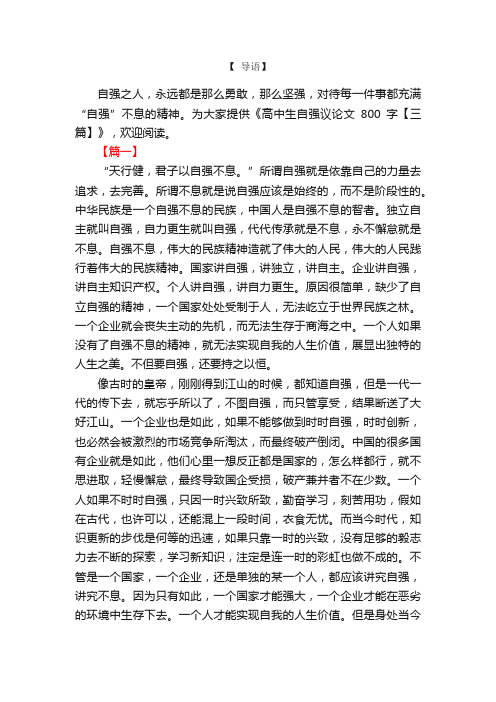 【 导语】

自强之人，永远都是那么勇敢，那么坚强，对待每一件事都充满“自强”不息的精神。为大家提供《高中生自强议论文 800 字【三篇】》，欢迎阅读。

【篇一】

“天行健，君子以自强不息。”所谓自强就是依靠自己的力量去追求，去完善。所谓不息就是说自强应该是始终的，而不是阶段性的。中华民族是一个自强不息的民族，中国人是自强不息的智者。独立自主就叫自强，自力更生就叫自强，代代传承就是不息，永不懈怠就是不息。自强不息，伟大的民族精神造就了伟大的人民，伟大的人民践行着伟大的民族精神。国家讲自强，讲独立，讲自主。企业讲自强，讲自主知识产权。个人讲自强，讲自力更生。原因很简单，缺少了自立自强的精神，一个国家处处受制于人，无法屹立于世界民族之林。一个企业就会丧失主动的先机，而无法生存于商海之中。一个人如果没有了自强不息的精神，就无法实现自我的人生价值，展显出独特的人生之美。不但要自强，还要持之以恒。

像古时的皇帝，刚刚得到江山的时候，都知道自强，但是一代一代的传下去，就忘乎所以了，不图自强，而只管享受，结果断送了大好江山。一个企业也是如此，如果不能够做到时时自强，时时创新，也必然会被激烈的市场竞争所淘汰，而最终破产倒闭。中国的很多国有企业就是如此，他们心里一想反正都是国家的，怎么样都行，就不思进取，轻慢懈怠，最终导致国企受损，破产兼并者不在少数。一个人如果不时时自强，只因一时兴致所致，勤奋学习，刻苦用功，假如在古代，也许可以，还能混上一段时间，衣食无忧。而当今时代，知识更新的步伐是何等的迅速，如果只靠一时的兴致，没有足够的毅志力去不断的探索，学习新知识，注定是连一时的彩虹也做不成的。不管是一个国家，一个企业，还是单独的某一个人，都应该讲究自强，讲究不息。因为只有如此，一个国家才能强大，一个企业才能在恶劣的环境中生存下去。一个人才能实现自我的人生价值。但是身处当今